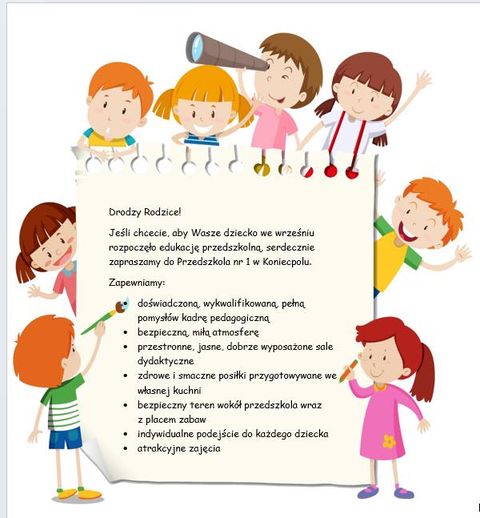 Drodzy Rodzice!

Jeśli chcecie, aby Wasze dziecko we wrześniu rozpoczęło edukację przedszkolną, serdecznie zapraszamy do Przedszkola nr 1 w Koniecpolu.

Zapewniamy:

• doświadczoną, wykwalifikowaną, pełną pomysłów kadrę pedagogiczną
• bezpieczną, miłą atmosferę
• przestronne, jasne, dobrze wyposażone sale dydaktyczne
• zdrowe i smaczne posiłki przygotowywane we własnej kuchni
• bezpieczny teren wokół przedszkola wraz z placem zabaw
• indywidualne podejście do każdego dziecka
• atrakcyjne zajęcia